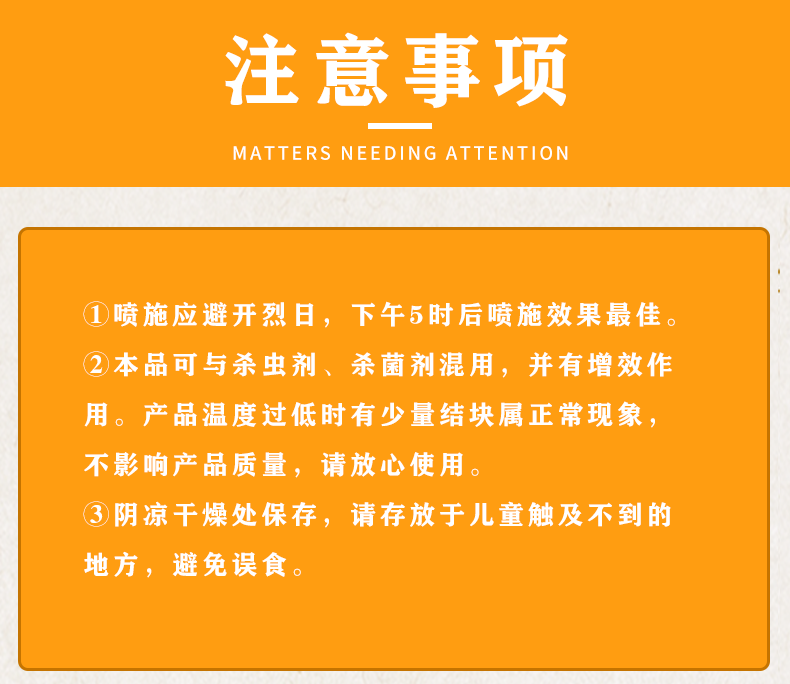 注意事项

MATTERS NEEDING ATTENTION

①喷施应避开烈日，下午5时后喷施效果最佳。

②本品可与杀虫剂、杀菌剂混用，并有增效作用。产品温度过低时有少量结块属正常现象，不影响产品质量，请放心使用。

③阴凉干燥处保存，请存放于儿童触及不到的地方，避免误食。